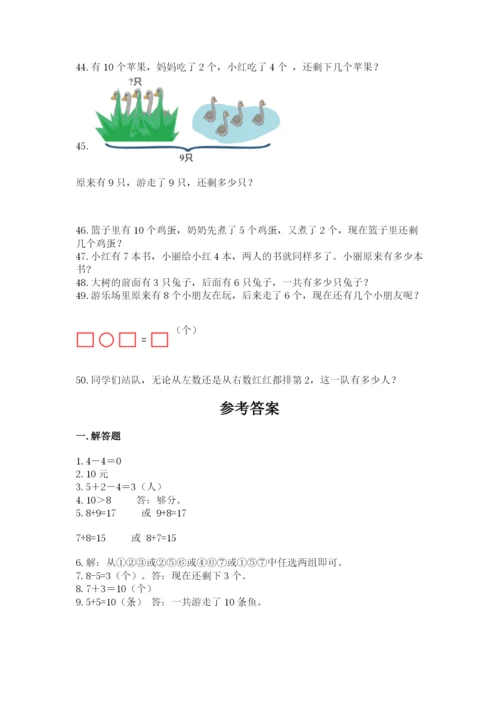 44. 有 10 个苹果，妈妈吃了 2 个，小红吃了 4 个 ，还剩下几个苹果？

?只

45.

9只

原来有 9 只，游走了 9 只，还剩多少只？

46. 篮子里有 10 个鸡蛋，奶奶先煮了 5 个鸡蛋，又煮了 2 个，现在篮子里还剩几个鸡蛋？
47. 小红有 7 本书，小丽给小红 4 本，两人的书就同样多了。小丽原来有多少本书？
48. 大树的前面有 3 只兔子，后面有 6 只兔子，一共有多少只兔子？
49. 游乐场里原来有 8 个小朋友在玩，后来走了 6 个，现在还有几个小朋友呢？

□○□=□（个）

50. 同学们站队，无论从左数还是从右数红红都排第 2，这一队有多少人？

参考答案

一. 解答题

1. 4－4＝0
2. 10 元
3. 5＋2－4＝3（人）
4. 10＞8　　答：够分。
5. 8+9=17　　或 9+8=17

7+8=15　　或 8+7=15

6. 解：从①②③或②⑤⑥或④⑥⑦或①⑤⑦中任选两组即可。
7. 8-5=3（个）。答：现在还剩下 3 个。
8. 7＋3＝10（个）
9. 5+5=10（条）　答：一共游走了 10 条鱼。